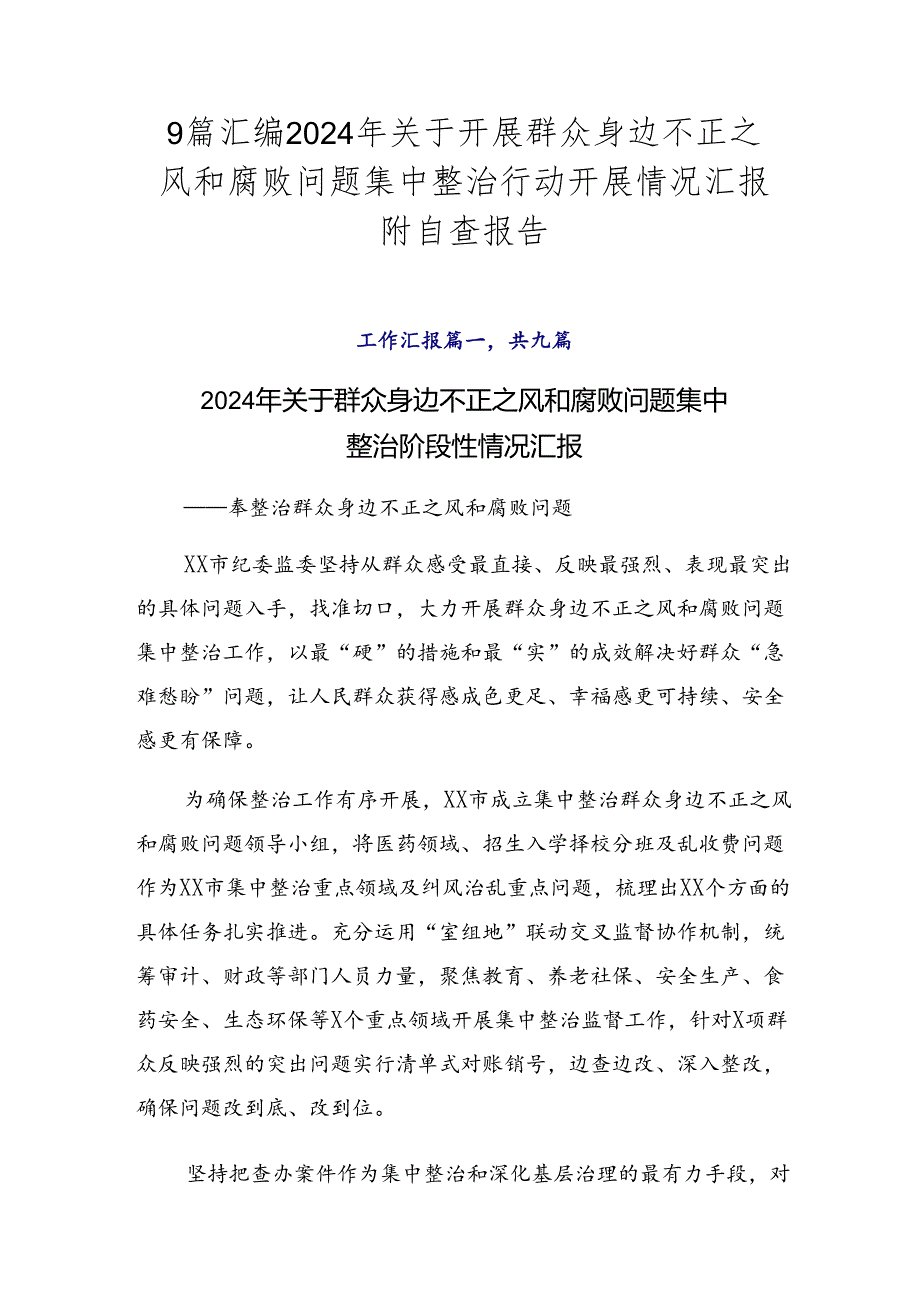 9篇汇编2024年关于开展群众身边不正之风和腐败问题集中整治行动开展情况汇报附自查报告

工作汇报篇一，共九篇

2024年关于群众身边不正之风和腐败问题集中整治阶段性情况汇报

——奉整治群众身边不正之风和腐败问题

XX市纪委监委坚持从群众感受最直接、反映最强烈、表现最突出的具体问题入手，找准切口，大力开展群众身边不正之风和腐败问题集中整治工作，以最“硬”的措施和最“实”的成效解决好群众“急难愁盼”问题，让人民群众获得感成色更足、幸福感更可持续、安全感更有保障。

为确保整治工作有序开展，XX市成立集中整治群众身边不正之风和腐败问题领导小组，将医药领域、招生入学择校分班及乱收费问题作为XX市集中整治重点领域及纠风治乱重点问题，梳理出XX个方面的具体任务扎实推进。充分运用“室组地”联动交叉监督协作机制，统筹审计、财政等部门人员力量，聚焦教育、养老社保、安全生产、食药安全、生态环保等X个重点领域开展集中整治监督工作，针对X项群众反映强烈的突出问题实行清单式对账销号，边查边改、深入整改，确保问题改到底、改到位。

坚持把查办案件作为集中整治和深化基层治理的最有力手段，对